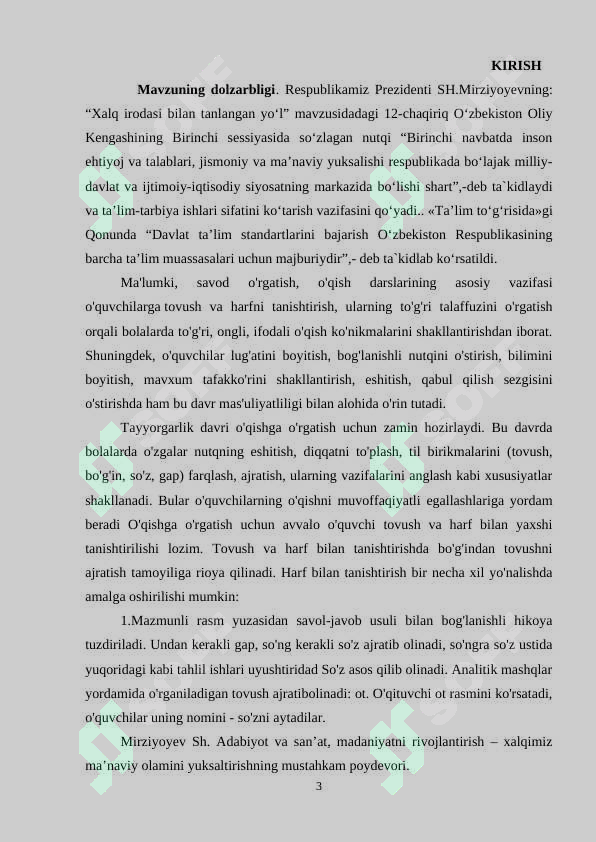 KIRISH

Mavzuning dolzarbligi. Respublikamiz Prezidenti SH.Mirziyoyevning: "Xalq irodasi bilan tanlangan yo'l" mavzusidadagi 12-chaqiriq O'zbekiston Oliy Kengashining Birinchi sessiyasida so'zlagan nutqi "Birinchi navbatda inson ehtiyoj va talablari, jismoniy va ma'naviy yuksalishi respublikada bo'lajak milliy-davlat va ijtimoiy-iqtisodiy siyosatning markazida bo'lishi shart",-deb ta`kidlaydi va ta'lim-tarbiya ishlari sifatini ko'tarish vazifasini qo'yadi.. «Ta'lim to'g'risida»gi Qonunda "Davlat ta'lim standartlarini bajarish O'zbekiston Respublikasining barcha ta'lim muassasalari uchun majburiydir",- deb ta`kidlab ko'rsatildi.

Ma'lumki, savod o'rgatish, o'qish darslarining asosiy vazifasi o'quvchilarga tovush va harfni tanishtirish, ularning to'g'ri talaffuzini o'rgatish orqali bolalarda to'g'ri, ongli, ifodali o'qish ko'nikmalarini shakllantirishdan iborat. Shuningdek, o'quvchilar lug'atini boyitish, bog'lanishli nutqini o'stirish, bilimini boyitish, mavxum tafakko'rini shakllantirish, eshitish, qabul qilish sezgisini o'stirishda ham bu davr mas'uliyatliligi bilan alohida o'rin tutadi.

Tayyorgarlik davri o'qishga o'rgatish uchun zamin hozirlaydi. Bu davrda bolalarda o'zgalar nutqning eshitish, diqqatni to'plash, til birikmalarini (tovush, bo'g'in, so'z, gap) farqlash, ajratish, ularning vazifalarini anglash kabi xususiyatlar shakllanadi. Bular o'quvchilarning o'qishni muvoffaqiyatli egallashlariga yordam beradi O'qishga o'rgatish uchun avvalo o'quvchi tovush va harf bilan yaxshi tanishtirilishi lozim. Tovush va harf bilan tanishtirishda bo'g'indan tovushni ajratish tamoyiliga rioya qilinadi. Harf bilan tanishtirish bir necha xil yo'nalishda amalga oshirilishi mumkin:

1.Mazmunli rasm yuzasidan savol-javob usuli bilan bog'lanishli hikoya tuzdiriladi. Undan kerakli gap, so'ng kerakli so'z ajratib olinadi, so'ngra so'z ustida yuqoridagi kabi tahlil ishlari uyushtiridad So'z asos qilib olinadi. Analitik mashqlar yordamida o'rganiladigan tovush ajratibolinadi: ot. O'qituvchi ot rasmini ko'rsatadi, o'quvchilar uning nomini - so'zni aytadilar.

Mirziyoyev Sh. Adabiyot va san'at, madaniyatni rivojlantirish – xalqimiz ma'naviy olamini yuksaltirishning mustahkam poydevori.

3